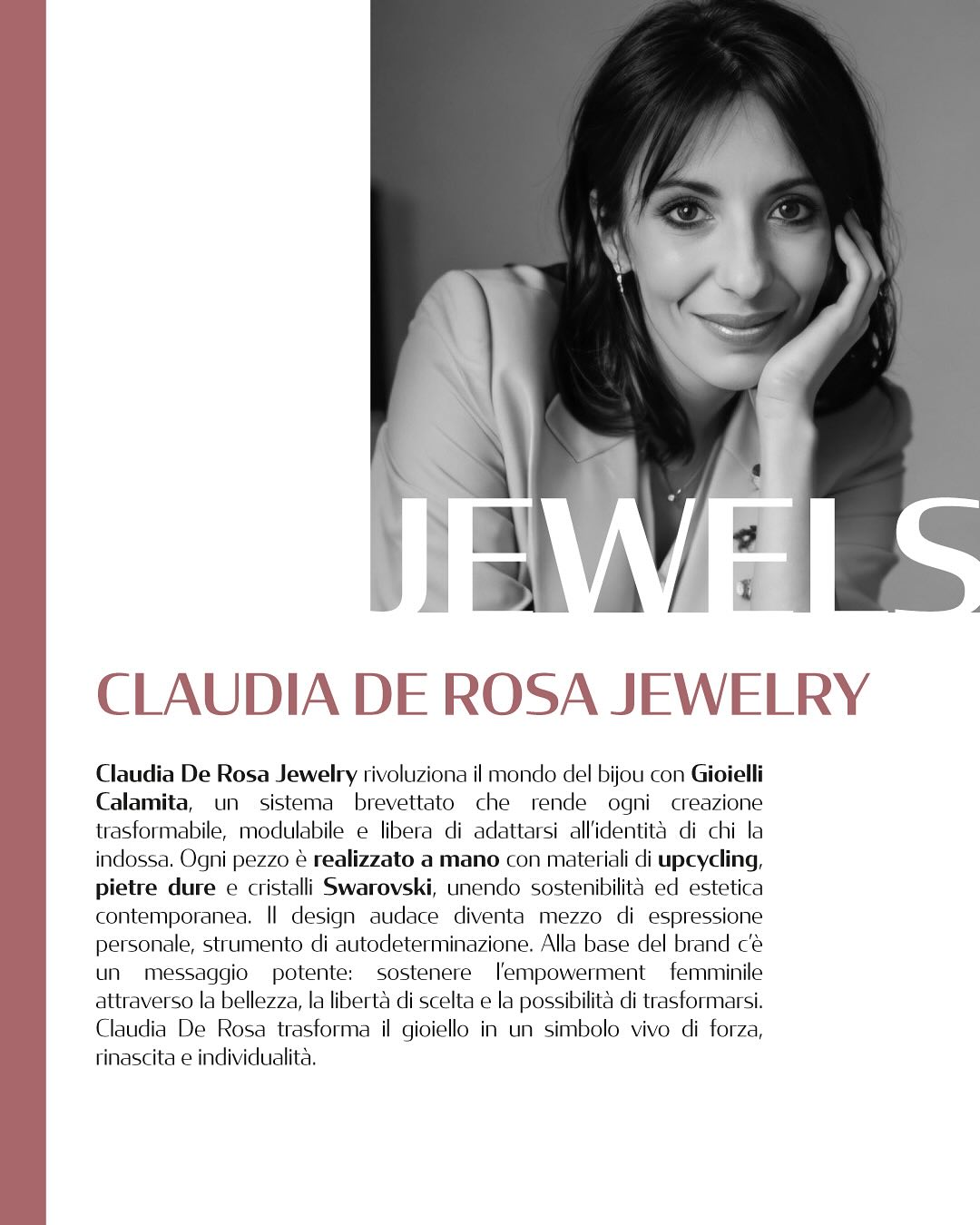 JEWELS

CLAUDIA DE ROSA JEWELRY

Claudia De Rosa Jewelry rivoluziona il mondo del bijou con Gioielli Calamita, un sistema brevettato che rende ogni creazione trasformabile, modulabile e libera di adattarsi all'identità di chi la indossa. Ogni pezzo è realizzato a mano con materiali di upcycling, pietre dure e cristalli Swarovski, unendo sostenibilità ed estetica contemporanea. Il design audace diventa mezzo di espressione personale, strumento di autodeterminazione. Alla base del brand c'è un messaggio potente: sostenere l'empowerment femminile attraverso la bellezza, la libertà di scelta e la possibilità di trasformarsi. Claudia De Rosa trasforma il gioiello in un simbolo vivo di forza, rinascita e individualità.